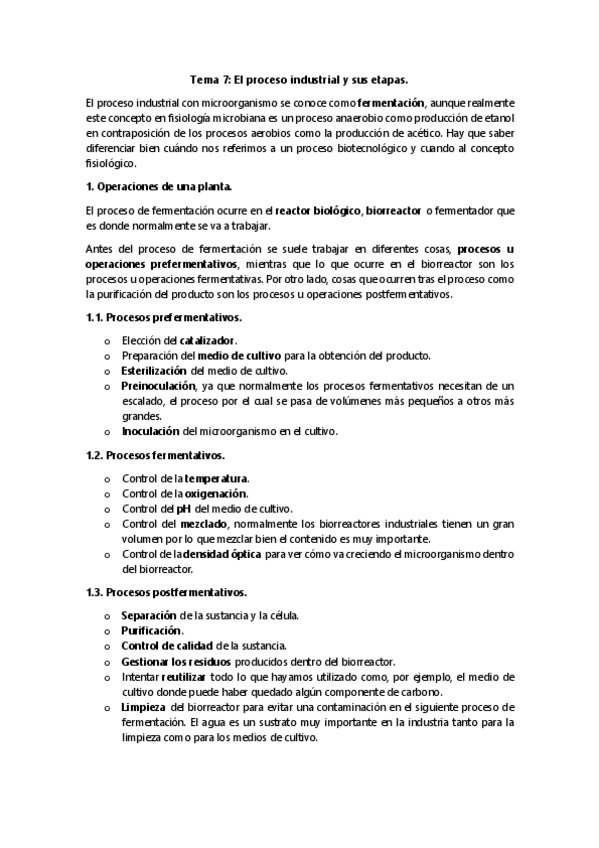 Tema 7: El proceso industrial y sus etapas.

El proceso industrial con microorganismo se conoce como fermentación, aunque realmente este concepto en fisiología microbiana es un proceso anaerobio como producción de etanol en contraposición de los procesos aerobios como la producción de acético. Hay que saber diferenciar bien cuándo nos referimos a un proceso biotecnológico y cuando al concepto fisiológico.

1. Operaciones de una planta.

El proceso de fermentación ocurre en el reactor biológico, biorreactor o fermentador que es donde normalmente se va a trabajar.

Antes del proceso de fermentación se suele trabajar en diferentes cosas, procesos u operaciones prefermentativos, mientras que lo que ocurre en el biorreactor son los procesos u operaciones fermentativas. Por otro lado, cosas que ocurren tras el proceso como la purificación del producto son los procesos u operaciones postfermentativos.

1.1. Procesos prefermentativos.

o Elección del catalizador.
o Preparación del medio de cultivo para la obtención del producto.
o Esterilización del medio de cultivo.
o Preinoculación, ya que normalmente los procesos fermentativos necesitan de un escalado, el proceso por el cual se pasa de volúmenes más pequeños a otros más grandes.
o Inoculación del microorganismo en el cultivo.

1.2. Procesos fermentativos.

o Control de la temperatura.
o Control de la oxigenación.
o Control del pH del medio de cultivo.
o Control del mezclado, normalmente los biorreactores industriales tienen un gran volumen por lo que mezclar bien el contenido es muy importante.
o Control de la densidad óptica para ver cómo va creciendo el microorganismo dentro del biorreactor.

1.3. Procesos postfermentativos.

o Separación de la sustancia y la célula.
o Purificación.
o Control de calidad de la sustancia.
o Gestionar los residuos producidos dentro del biorreactor.
o Intentar reutilizar todo lo que hayamos utilizado como, por ejemplo, el medio de cultivo donde puede haber quedado algún componente de carbono.
o Limpieza del biorreactor para evitar una contaminación en el siguiente proceso de fermentación. El agua es un sustrato muy importante en la industria tanto para la limpieza como para los medios de cultivo.